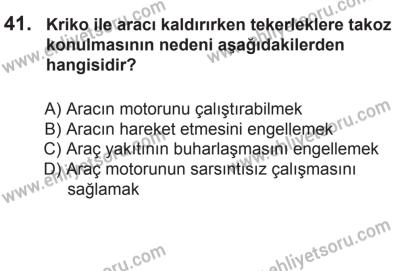 41. Kriko ile aracı kaldırırken tekerleklere takoz konulmasının nedeni aşağıdakilerden hangisidir?

A) Aracın motorunu çalıştırabilmek
B) Aracın hareket etmesini engellemek
C) Araç yakıtının buharlaşmasını engellemek
D) Araç motorunun sarsıntısız çalışmasını sağlamak

www.ehliyetsoru.com